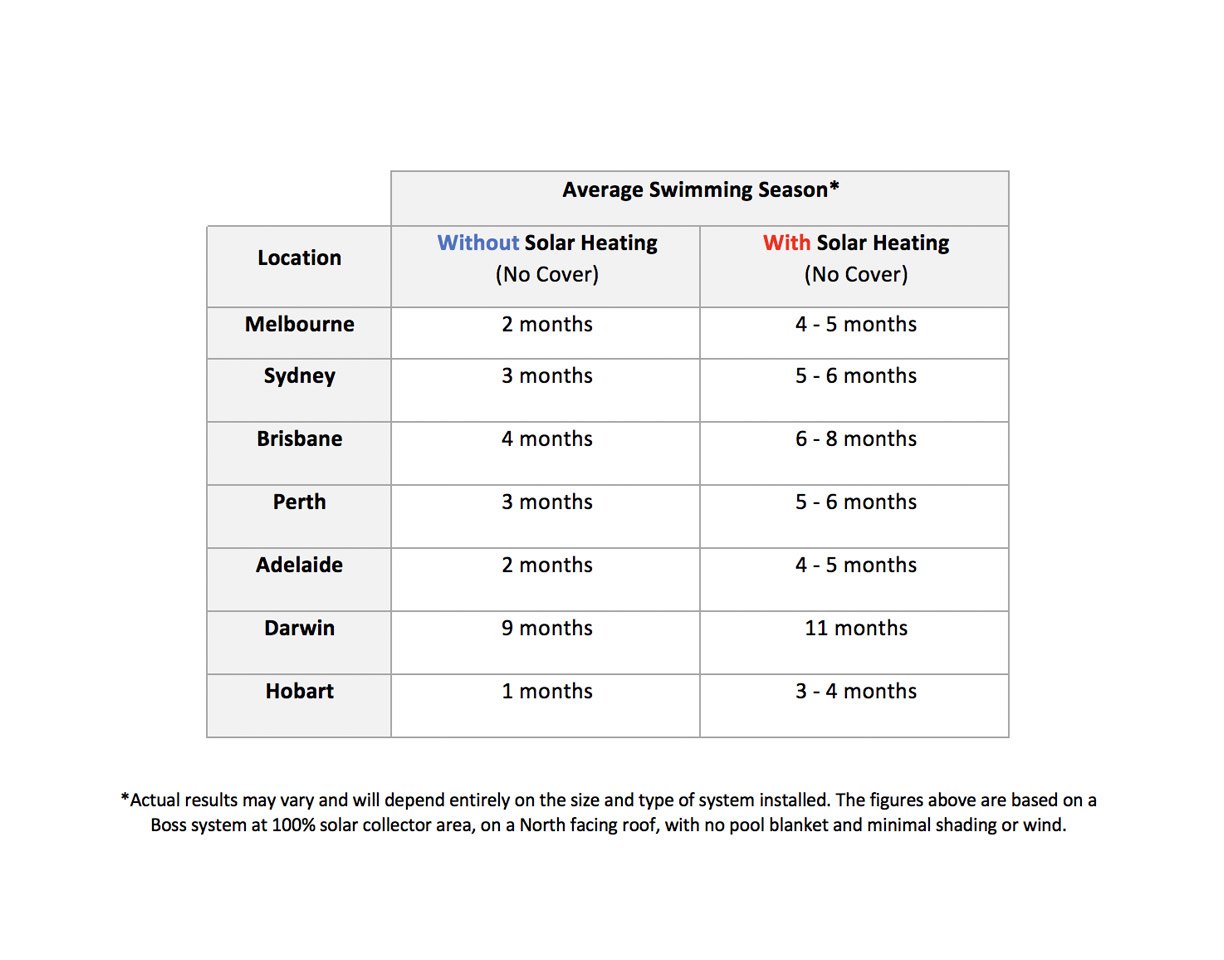 |  | Average Swimming Season* | |
|---|---|---|
| Location | Without Solar Heating (No Cover) | With Solar Heating (No Cover) |
| Melbourne | 2 months | 4 - 5 months |
| Sydney | 3 months | 5 - 6 months |
| Brisbane | 4 months | 6 - 8 months |
| Perth | 3 months | 5 - 6 months |
| Adelaide | 2 months | 4 - 5 months |
| Darwin | 9 months | 11 months |
| Hobart | 1 months | 3 - 4 months |

*Actual results may vary and will depend entirely on the size and type of system installed. The figures above are based on a Boss system at 100% solar collector area, on a North facing roof, with no pool blanket and minimal shading or wind.